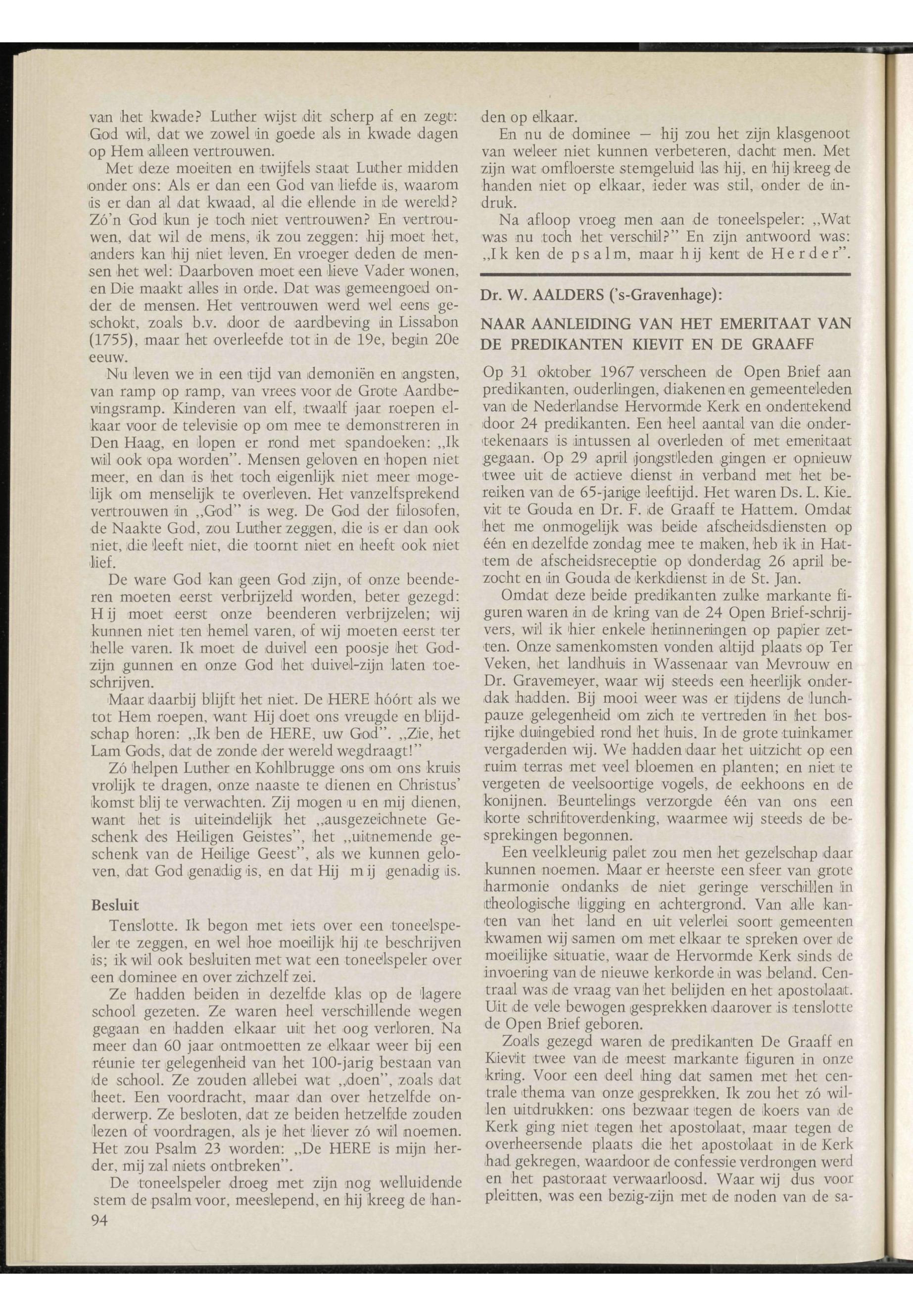 van het kwade? Luther wijst dit scherp af en zegt: God wil, dat we zowel in goede als in kwade dagen op Hem alleen vertrouwen.

Met deze moeiten en twijfels staat Luther midden onder ons: Als er dan een God van liefde is, waarom is er dan al dat kwaad, al die ellende in de wereld? Zó'n God kun je toch niet vertrouwen? En vertrouwen, dat wil de mens, ik zou zeggen: hij moet het, anders kan hij niet leven. En vroeger deden de mensen het wel: Daarboven moet een lieve Vader wonen, en Die maakt alles in orde. Dat was gemeengoed onder de mensen. Het vertrouwen werd wel eens geschokt, zoals b.v. door de aardbeving in Lissabon (1755), maar het overleefde tot in de 19e, begin 20e eeuw.

Nu leven we in een tijd van demoniën en angsten, van ramp op ramp, van vrees voor de Grote Aardbevingsramp. Kinderen van elf, twaalf jaar roepen elkaar voor de televisie op om mee te demonstreren in Den Haag, en lopen er rond met spandoeken: „Ik wil ook opa worden". Mensen geloven en hopen niet meer, en dan is het toch eigenlijk niet meer mogelijk om menselijk te overleven. Het vanzelfsprekend vertrouwen in „God" is weg. De God der filosofen, de Naakte God, zou Luther zeggen, die is er dan ook niet, die leeft niet, die toornt niet en heeft ook niet lief.

De ware God kan geen God zijn, of onze beenderen moeten eerst verbrijzeld worden, beter gezegd: Hij moet eerst onze beenderen verbrijzelen; wij kunnen niet ten hemel varen, of wij moeten eerst ter helle varen. Ik moet de duivel een poosje het God-zijn gunnen en onze God het duivel-zijn laten toeschrijven.

Maar daarbij blijft het niet. De HERE hóórt als we tot Hem roepen, want Hij doet ons vreugde en blijdschap horen: „Ik ben de HERE, uw God". „Zie, het Lam Gods, dat de zonde der wereld wegdraagt!"

Zó helpen Luther en Kohlbrugge ons om ons kruis vrolijk te dragen, onze naaste te dienen en Christus' komst blij te verwachten. Zij mogen u en mij dienen, want het is uiteindelijk het „ausgezeichnete Geschenk des Heiligen Geistes", het „uitnemende geschenk van de Heilige Geest", als we kunnen geloven, dat God genadig is, en dat Hij mij genadig is.

Besluit

Tenslotte. Ik begon met iets over een toneelspeler te zeggen, en wel hoe moeilijk hij te beschrijven is; ik wil ook besluiten met wat een toneelspeler over een dominee en over zichzelf zei.

Ze hadden beiden in dezelfde klas op de lagere school gezeten. Ze waren heel verschillende wegen gegaan en hadden elkaar uit het oog verloren. Na meer dan 60 jaar ontmoetten ze elkaar weer bij een réunie ter gelegenheid van het 100-jarig bestaan van de school. Ze zouden allebei wat „doen", zoals dat heet. Een voordracht, maar dan over hetzelfde onderwerp. Ze besloten, dat ze beiden hetzelfde zouden lezen of voordragen, als je het liever zó wil noemen. Het zou Psalm 23 worden: „De HERE is mijn herder, mij zal niets ontbreken".

De toneelspeler droeg met zijn nog welluidende stem de psalm voor, meeslepend, en hij kreeg de handen op elkaar.

En nu de dominee — hij zou het zijn klasgenoot van weleer niet kunnen verbeteren, dacht men. Met zijn wat omfloerste stemgeluid las hij, en hij kreeg de handen niet op elkaar, ieder was stil, onder de indruk.

Na afloop vroeg men aan de toneelspeler: „Wat was nu toch het verschil?" En zijn antwoord was: „Ik ken de psalm, maar hij kent de Herder".

Dr. W. AALDERS ('s-Gravenhage):

NAAR AANLEIDING VAN HET EMERITAAT VAN DE PREDIKANTEN KIEVIT EN DE GRAAFF

Op 31 oktober 1967 verscheen de Open Brief aan predikanten, ouderlingen, diakenen en gemeenteleden van de Nederlandse Hervormde Kerk en ondertekend door 24 predikanten. Een heel aantal van die ondertekenaars is intussen al overleden of met emeritaat gegaan. Op 29 april jongstleden gingen er opnieuw twee uit de actieve dienst in verband met het bereiken van de 65-jarige leeftijd. Het waren Ds. L. Kievit te Gouda en Dr. F. de Graaff te Hattem. Omdat het me onmogelijk was beide afscheidsdiensten op één en dezelfde zondag mee te maken, heb ik in Hattem de afscheidsreceptie op donderdag 26 april bezocht en in Gouda de kerkdienst in de St. Jan.

Omdat deze beide predikanten zulke markante figuren waren in de kring van de 24 Open Brief-schrijvers, wil ik hier enkele herinneringen op papier zetten. Onze samenkomsten vonden altijd plaats op Ter Veken, het landhuis in Wassenaar van Mevrouw en Dr. Gravemeyer, waar wij steeds een heerlijk onderdak hadden. Bij mooi weer was er tijdens de lunchpauze gelegenheid om zich te vertreden in het bosrijke duingebied rond het huis. In de grote tuinkamer vergaderden wij. We hadden daar het uitzicht op een ruim terras met veel bloemen en planten; en niet te vergeten de veelsoortige vogels, de eekhoons en de konijnen. Beurtelings verzorgde één van ons een korte schriftoverdenking, waarmee wij steeds de besprekingen begonnen.

Een veelkleurig palet zou men het gezelschap daar kunnen noemen. Maar er heerste een sfeer van grote harmonie ondanks de niet geringe verschillen in theologische ligging en achtergrond. Van alle kanten van het land en uit velerlei soort gemeenten kwamen wij samen om met elkaar te spreken over de moeilijke situatie, waar de Hervormde Kerk sinds de invoering van de nieuwe kerkorde in was beland. Centraal was de vraag van het belijden en het apostolaat. Uit de vele bewogen gesprekken daarover is tenslotte de Open Brief geboren.

Zoals gezegd waren de predikanten De Graaff en Kievit twee van de meest markante figuren in onze kring. Voor een deel hing dat samen met het centrale thema van onze gesprekken. Ik zou het zó willen uitdrukken: ons bezwaar tegen de koers van de Kerk ging niet tegen het apostolaat, maar tegen de overheersende plaats die het apostolaat in de Kerk had gekregen, waardoor de confessie verdrongen werd en het pastoraat verwaarloosd. Waar wij dus voor pleitten, was een bezig-zijn met de noden van de sa-

94